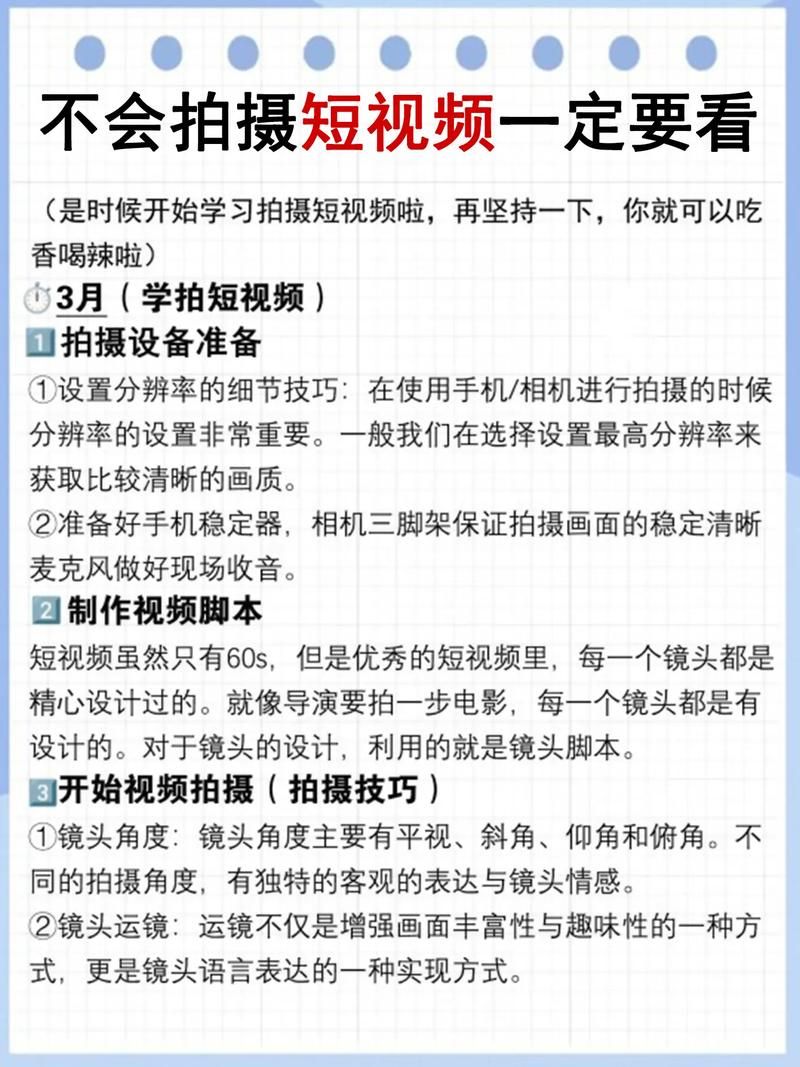 不会拍摄短视频一定要看

（是时候开始学习拍摄短视频啦，再坚持一下，你就可以吃香喝辣啦）

⏱️3月（学拍短视频）

1️⃣拍摄设备准备

①设置分辨率的细节技巧：在使用手机/相机进行拍摄的时候分辨率的设置非常重要。一般我们在选择设置最高分辨率来获取比较清晰的画质。

②准备好手机稳定器，相机三脚架保证拍摄画面的稳定清晰麦克风做好现场收音。

2️⃣制作视频脚本

短视频虽然只有60s，但是优秀的短视频里，每一个镜头都是精心设计过的。就像导演要拍一步电影，每一个镜头都是有设计的。对于镜头的设计，利用的就是镜头脚本。

3️⃣开始视频拍摄（拍摄技巧）

①镜头角度：镜头角度主要有平视、斜角、仰角和俯角。不同的拍摄角度，有独特的客观的表达与镜头情感。

②镜头运镜：运镜不仅是增强画面丰富性与趣味性的一种方式，更是镜头语言表达的一种实现方式。